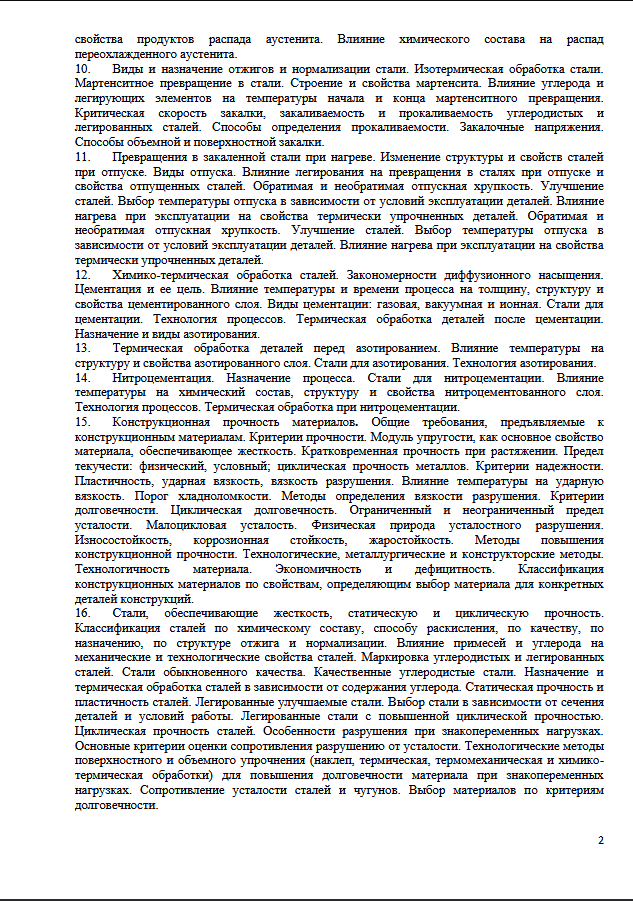 свойства продуктов распада аустенита. Влияние химического состава на распад переохлажденного аустенита.
10. Виды и назначение отжигов и нормализации стали. Изотермическая обработка стали. Мартенситное превращение в стали. Строение и свойства мартенсита. Влияние углерода и легирующих элементов на температуры начала и конца мартенситного превращения. Критическая скорость закалки, закаливаемость и прокаливаемость углеродистых и легированных сталей. Способы определения прокаливаемости. Закалочные напряжения. Способы объемной и поверхностной закалки.
11. Превращения в закаленной стали при нагреве. Изменение структуры и свойств сталей при отпуске. Виды отпуска. Влияние легирования на превращения в сталях при отпуске и свойства отпущенных сталей. Обратимая и необратимая отпускная хрупкость. Улучшение сталей. Выбор температуры отпуска в зависимости от условий эксплуатации деталей. Влияние нагрева при эксплуатации на свойства термически упрочненных деталей. Обратимая и необратимая отпускная хрупкость. Улучшение сталей. Выбор температуры отпуска в зависимости от условий эксплуатации деталей. Влияние нагрева при эксплуатации на свойства термически упрочненных деталей.
12. Химико-термическая обработка сталей. Закономерности диффузионного насыщения. Цементация и ее цель. Влияние температуры и времени процесса на толщину, структуру и свойства цементированного слоя. Виды цементации: газовая, вакуумная и ионная. Стали для цементации. Технология процессов. Термическая обработка деталей после цементации. Назначение и виды азотирования.
13. Термическая обработка деталей перед азотированием. Влияние температуры на структуру и свойства азотированного слоя. Стали для азотирования. Технология азотирования.
14. Нитроцементация. Назначение процесса. Стали для нитроцементации. Влияние температуры на химический состав, структуру и свойства нитроцементованного слоя. Технология процессов. Термическая обработка при нитроцементации.
15. Конструкционная прочность материалов. Общие требования, предъявляемые к конструкционным материалам. Критерии прочности. Модуль упругости, как основное свойство материала, обеспечивающее жесткость. Кратковременная прочность при растяжении. Предел текучести: физический, условный; циклическая прочность металлов. Критерии надежности. Пластичность, ударная вязкость, вязкость разрушения. Влияние температуры на ударную вязкость. Порог хладноломкости. Методы определения вязкости разрушения. Критерии долговечности. Циклическая долговечность. Ограниченный и неограниченный предел усталости. Малоцикловая усталость. Физическая природа усталостного разрушения. Износостойкость, коррозионная стойкость, жаростойкость. Методы повышения конструкционной прочности. Технологические, металлургические и конструкторские методы. Технологичность материала. Экономичность и дефицитность. Классификация конструкционных материалов по свойствам, определяющим выбор материала для конкретных деталей конструкций.
16. Стали, обеспечивающие жесткость, статическую и циклическую прочность. Классификация сталей по химическому составу, способу раскисления, по качеству, по назначению, по структуре отжига и нормализации. Влияние примесей и углерода на механические и технологические свойства сталей. Маркировка углеродистых и легированных сталей. Стали обыкновенного качества. Качественные углеродистые стали. Назначение и термическая обработка сталей в зависимости от содержания углерода. Статическая прочность и пластичность сталей. Легированные улучшаемые стали. Выбор стали в зависимости от сечения деталей и условий работы. Легированные стали с повышенной циклической прочностью. Циклическая прочность сталей. Особенности разрушения при знакопеременных нагрузках. Основные критерии оценки сопротивления разрушению от усталости. Технологические методы поверхностного и объемного упрочнения (наклеп, термическая, термомеханическая и химико-термическая обработки) для повышения долговечности материала при знакопеременных нагрузках. Сопротивление усталости сталей и чугунов. Выбор материалов по критериям долговечности.

2